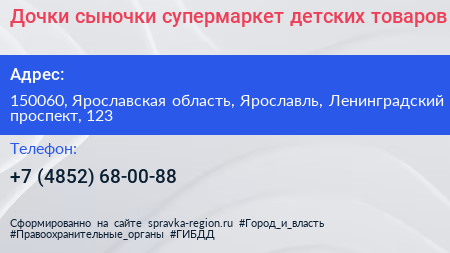 Дочки сыночки супермаркет детских товаров

Адрес:

150060, Ярославская область, Ярославль, Ленинградский проспект, 123

Телефон:

+7 (4852) 68-00-88

Сформированно на сайте spravka-region.ru #Город_и_власть #Правоохранительные_органы #ГИБДД